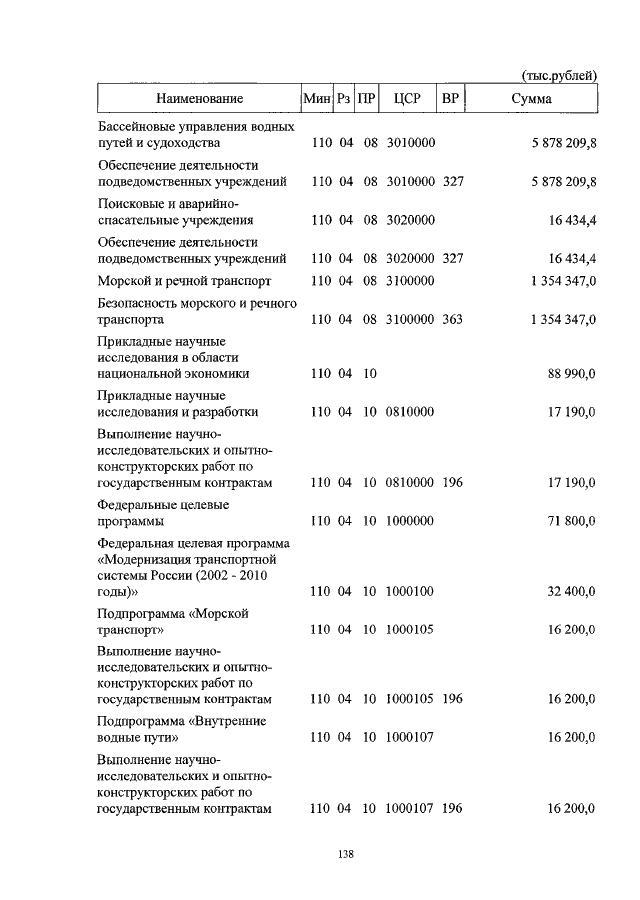 (тыс.рублей)

| Наименование | Мин | Рз | ПР | ЦСР | ВР | Сумма |
|---|---|---|---|---|---|---|
| Бассейновые управления водных путей и судоходства | 110 | 04 | 08 | 3010000 | | 5 878 209,8 |
| Обеспечение деятельности подведомственных учреждений | 110 | 04 | 08 | 3010000 | 327 | 5 878 209,8 |
| Поисковые и аварийно-спасательные учреждения | 110 | 04 | 08 | 3020000 | | 16 434,4 |
| Обеспечение деятельности подведомственных учреждений | 110 | 04 | 08 | 3020000 | 327 | 16 434,4 |
| Морской и речной транспорт | 110 | 04 | 08 | 3100000 | | 1 354 347,0 |
| Безопасность морского и речного транспорта | 110 | 04 | 08 | 3100000 | 363 | 1 354 347,0 |
| Прикладные научные исследования в области национальной экономики | 110 | 04 | 10 | | | 88 990,0 |
| Прикладные научные исследования и разработки | 110 | 04 | 10 | 0810000 | | 17 190,0 |
| Выполнение научно-исследовательских и опытно-конструкторских работ по государственным контрактам | 110 | 04 | 10 | 0810000 | 196 | 17 190,0 |
| Федеральные целевые программы | 110 | 04 | 10 | 1000000 | | 71 800,0 |
| Федеральная целевая программа «Модернизация транспортной системы России (2002 - 2010 годы)» | 110 | 04 | 10 | 1000100 | | 32 400,0 |
| Подпрограмма «Морской транспорт» | 110 | 04 | 10 | 1000105 | | 16 200,0 |
| Выполнение научно-исследовательских и опытно-конструкторских работ по государственным контрактам | 110 | 04 | 10 | 1000105 | 196 | 16 200,0 |
| Подпрограмма «Внутренние водные пути» | 110 | 04 | 10 | 1000107 | | 16 200,0 |
| Выполнение научно-исследовательских и опытно-конструкторских работ по государственным контрактам | 110 | 04 | 10 | 1000107 | 196 | 16 200,0 |

138